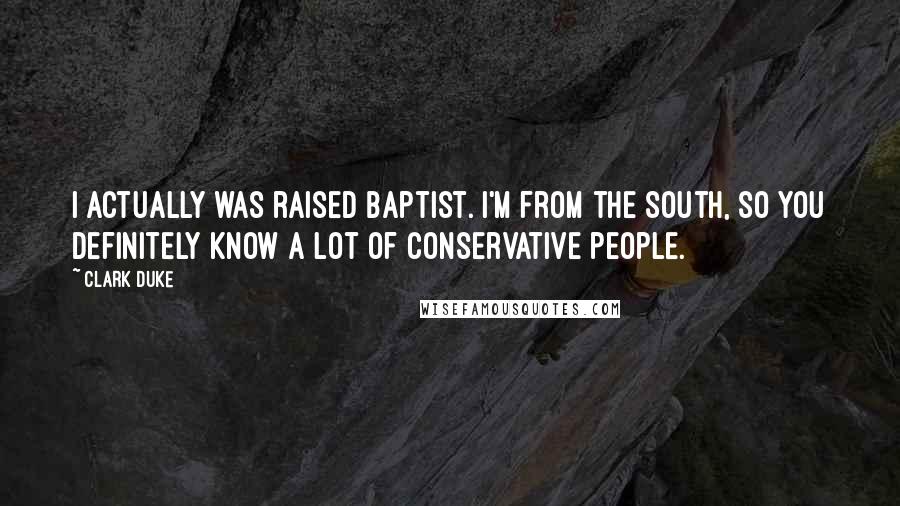 I ACTUALLY WAS RAISED BAPTIST. I'M FROM THE SOUTH, SO YOU DEFINITELY KNOW A LOT OF CONSERVATIVE PEOPLE.

~ CLARK DUKE

WISEFAMOUSQUOTES.COM